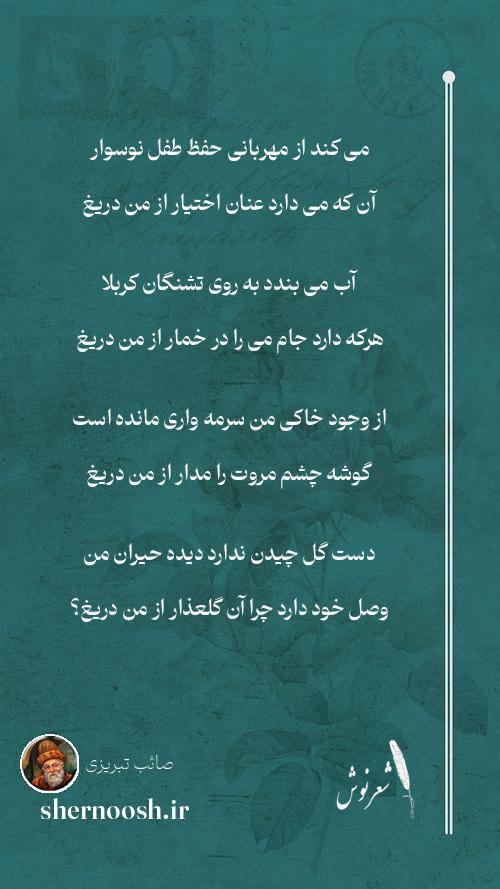 می کند از مهربانی حفظ طفل نوسوار

آن که می دارد عنان اختیار از من دریغ

آب می بندد به روی تشنگان کربلا

هرکه دارد جام می را در خمار از من دریغ

از وجود خاکی من سرمه واری مانده است

گوشه چشم مروت را مدار از من دریغ

دست گل چیدن ندارد دیده حیران من

وصل خود دارد چرا آن گلعذار از من دریغ؟

صائب تبریزی

shernoosh.ir

شعرنوش